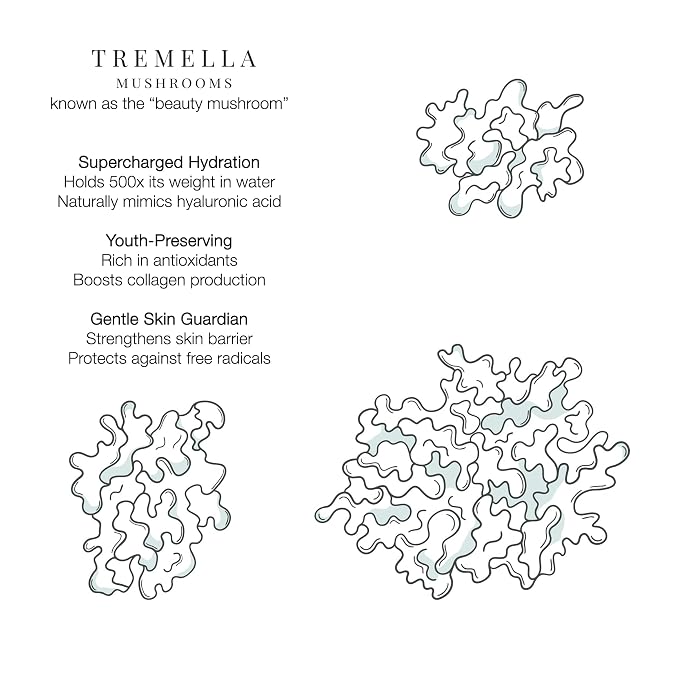 TREMELLA
MUSHROOMS
known as the "beauty mushroom"

Supercharged Hydration
Holds 500x its weight in water
Naturally mimics hyaluronic acid

Youth-Preserving
Rich in antioxidants
Boosts collagen production

Gentle Skin Guardian
Strengthens skin barrier
Protects against free radicals